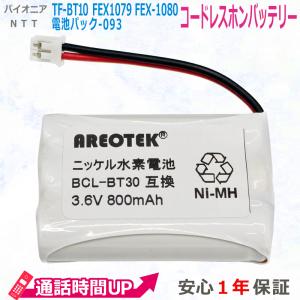 パイオニア
NTT

TF-BT10 FEX1079 FEX-1080
電池パック-093

コードレスホンバッテリー

AREOTEK®

ニッケル水素電池
BCL-BT30 互換
3.6V 800mAh

Ni-MH

通話時間UP

安心１年保証